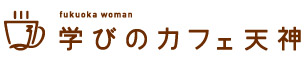 fukuoka woman
学びのカフェ天神